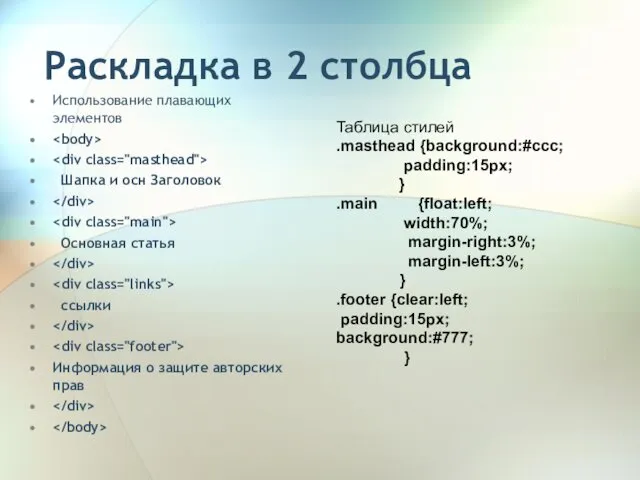 Раскладка в 2 столбца

- Использование плавающих элементов
- <body>
- <div class="masthead">
- Шапка и осн Заголовок
- </div>
- <div class="main">
- Основная статья
- </div>
- <div class="links">
- ссылки
- </div>
- <div class="footer">
- Информация о защите авторских прав
- </div>
- </body>

Таблица стилей
.masthead {background:#ccc;
padding:15px;
}
.main {float:left;
width:70%;
margin-right:3%;
margin-left:3%;
}
.footer {clear:left;
padding:15px;
background:#777;
}